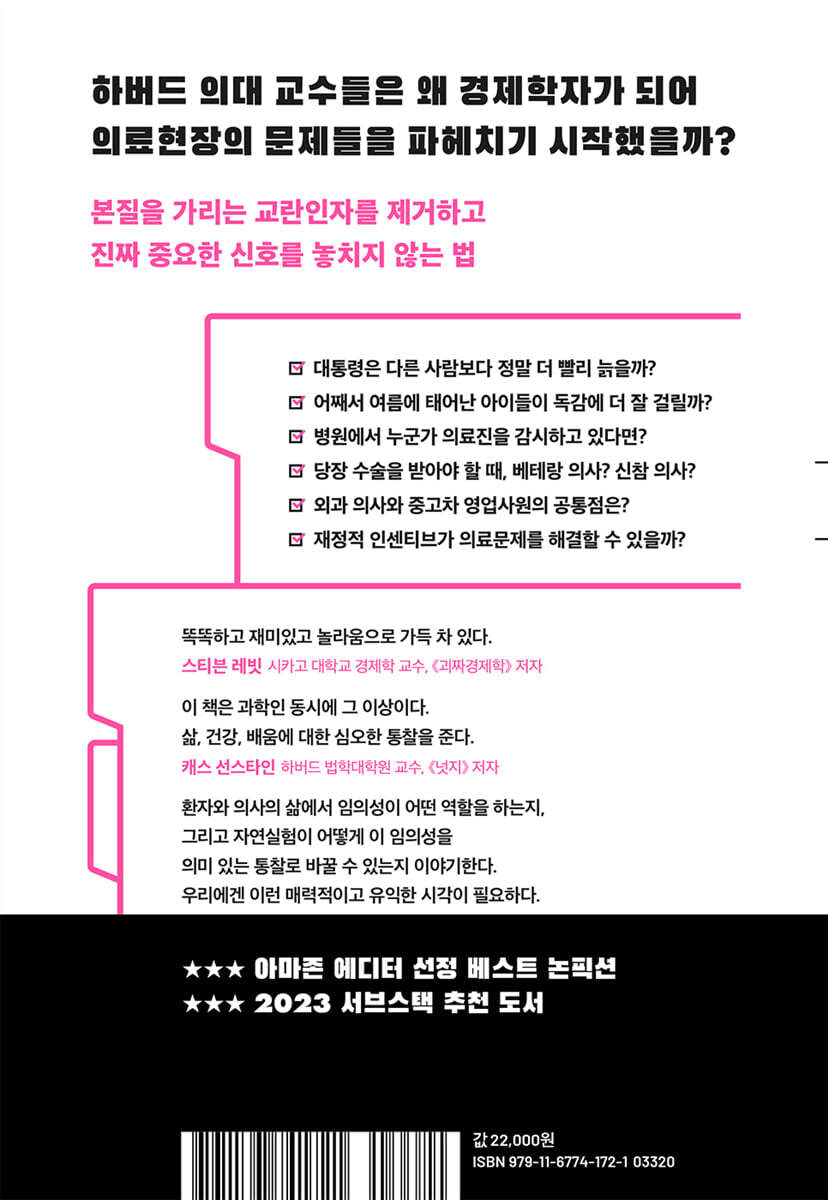 하버드 의대 교수들은 왜 경제학자가 되어
의료현장의 문제들을 파헤치기 시작했을까?

본질을 가리는 교란인자를 제거하고
진짜 중요한 신호를 놓치지 않는 법

☑ 대통령은 다른 사람보다 정말 더 빨리 늙을까?
☑ 어째서 여름에 태어난 아이들이 독감에 더 잘 걸릴까?
☑ 병원에서 누군가 의료진을 감시하고 있다면?
☑ 당장 수술을 받아야 할 때, 베테랑 의사? 신참 의사?
☑ 외과 의사와 중고차 영업사원의 공통점은?
☑ 재정적 인센티브가 의료문제를 해결할 수 있을까?

똑똑하고 재미있고 놀라움으로 가득 차 있다.
스티븐 레빗 시카고 대학교 경제학 교수, 《괴짜경제학》 저자

이 책은 과학인 동시에 그 이상이다.
삶, 건강, 배움에 대한 심오한 통찰을 준다.
캐스 선스타인 하버드 법학대학원 교수, 《넛지》 저자

환자와 의사의 삶에서 임의성이 어떤 역할을 하는지,
그리고 자연실험이 어떻게 이 임의성을
의미 있는 통찰로 바꿀 수 있는지 이야기한다.
우리에겐 이런 매력적이고 유익한 시각이 필요하다.

★★★ 아마존 에디터 선정 베스트 논픽션
★★★ 2023 서브스택 추천 도서

값 22,000원
ISBN 979-11-6774-172-1 03320